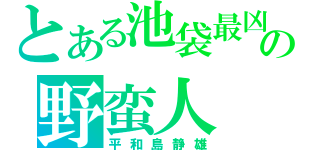 とある池袋最凶の
野蛮人
平和島静雄